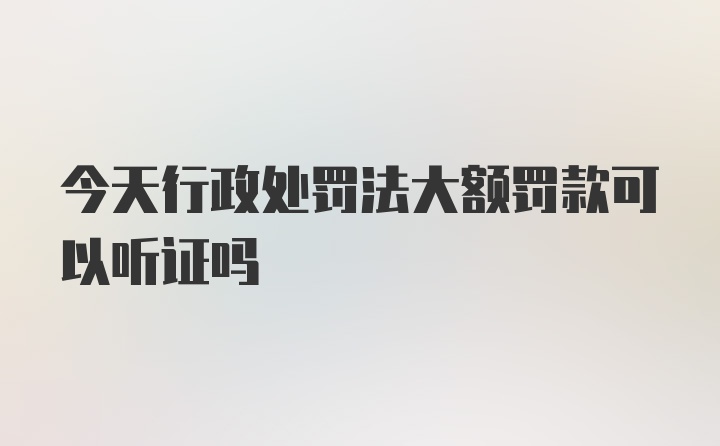 今天行政处罚法大额罚款可以听证吗